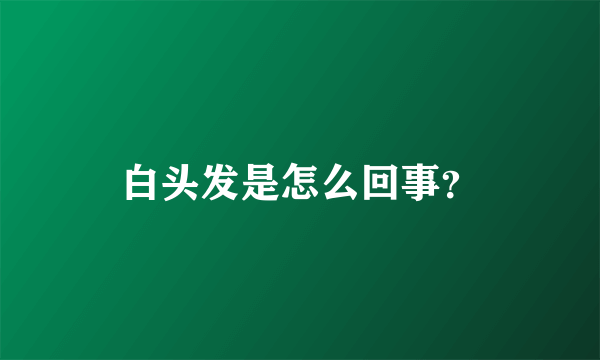 白头发是怎么回事?